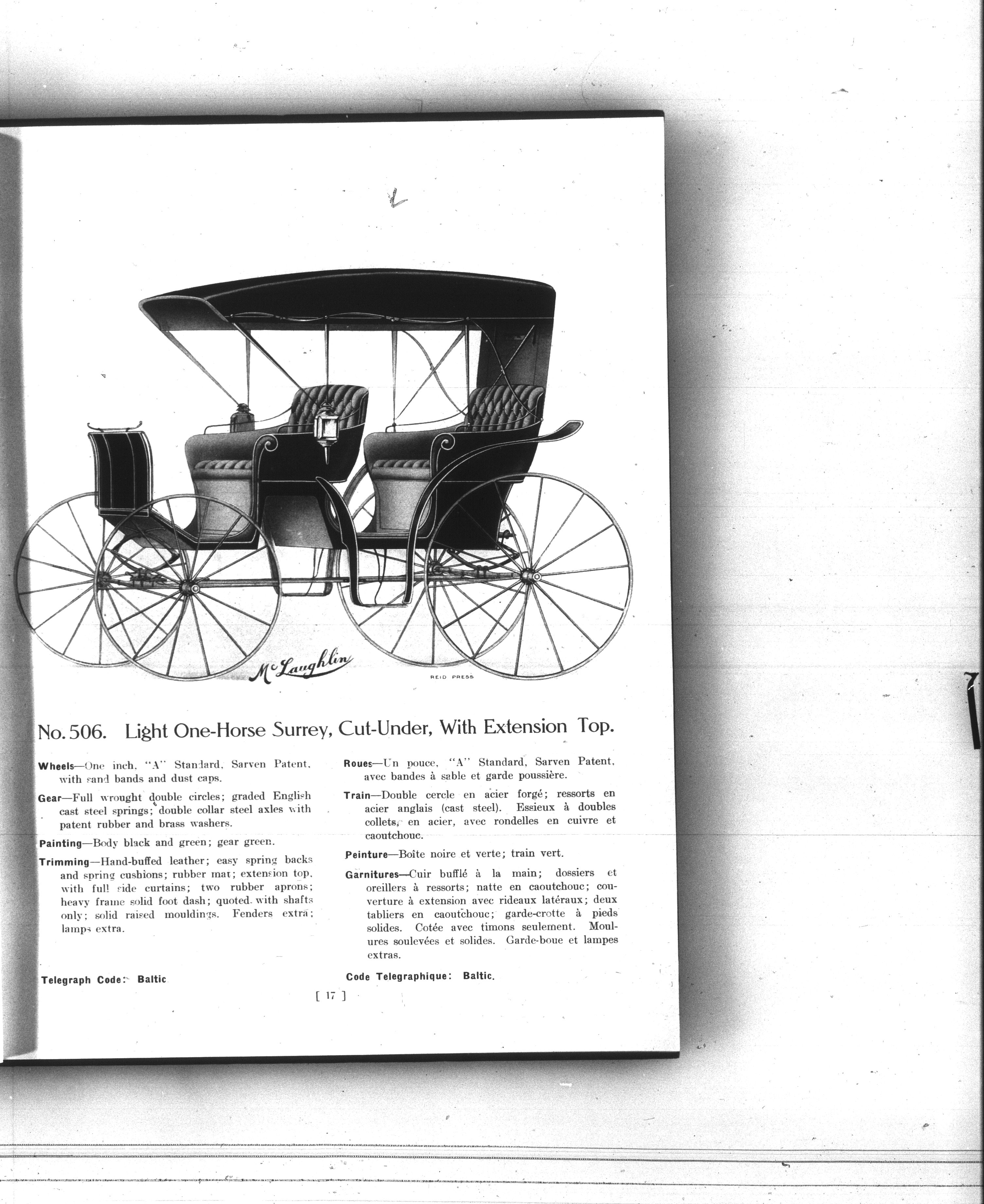 McLaughlin

REID PRESS

No. 506. Light One-Horse Surrey, Cut-Under, With Extension Top.

Wheels—One inch, "A" Standard, Sarven Patent, with sand bands and dust caps.

Gear—Full wrought double circles; graded English cast steel springs; double collar steel axles with patent rubber and brass washers.

Painting—Body black and green; gear green.

Trimming—Hand-buffed leather; easy spring backs and spring cushions; rubber mat; extension top, with full side curtains; two rubber aprons; heavy frame solid foot dash; quoted with shafts only; solid raised mouldings. Fenders extra; lamps extra.

Telegraph Code: Baltic

Roues—Un pouce, "A" Standard, Sarven Patent, avec bandes à sable et garde poussière.

Train—Double cercle en acier forgé; ressorts en acier anglais (cast steel). Essieux à doubles collets, en acier, avec rondelles en cuivre et caoutchouc.

Peinture—Boîte noire et verte; train vert.

Garnitures—Cuir bufflé à la main; dossiers et oreillers à ressorts; natte en caoutchouc; couverture à extension avec rideaux latéraux; deux tabliers en caoutchouc; garde-crotte à pieds solides. Cotée avec timons seulement. Moulures soulevées et solides. Garde-boue et lampes extras.

Code Telegraphique: Baltic.

[ 17 ]